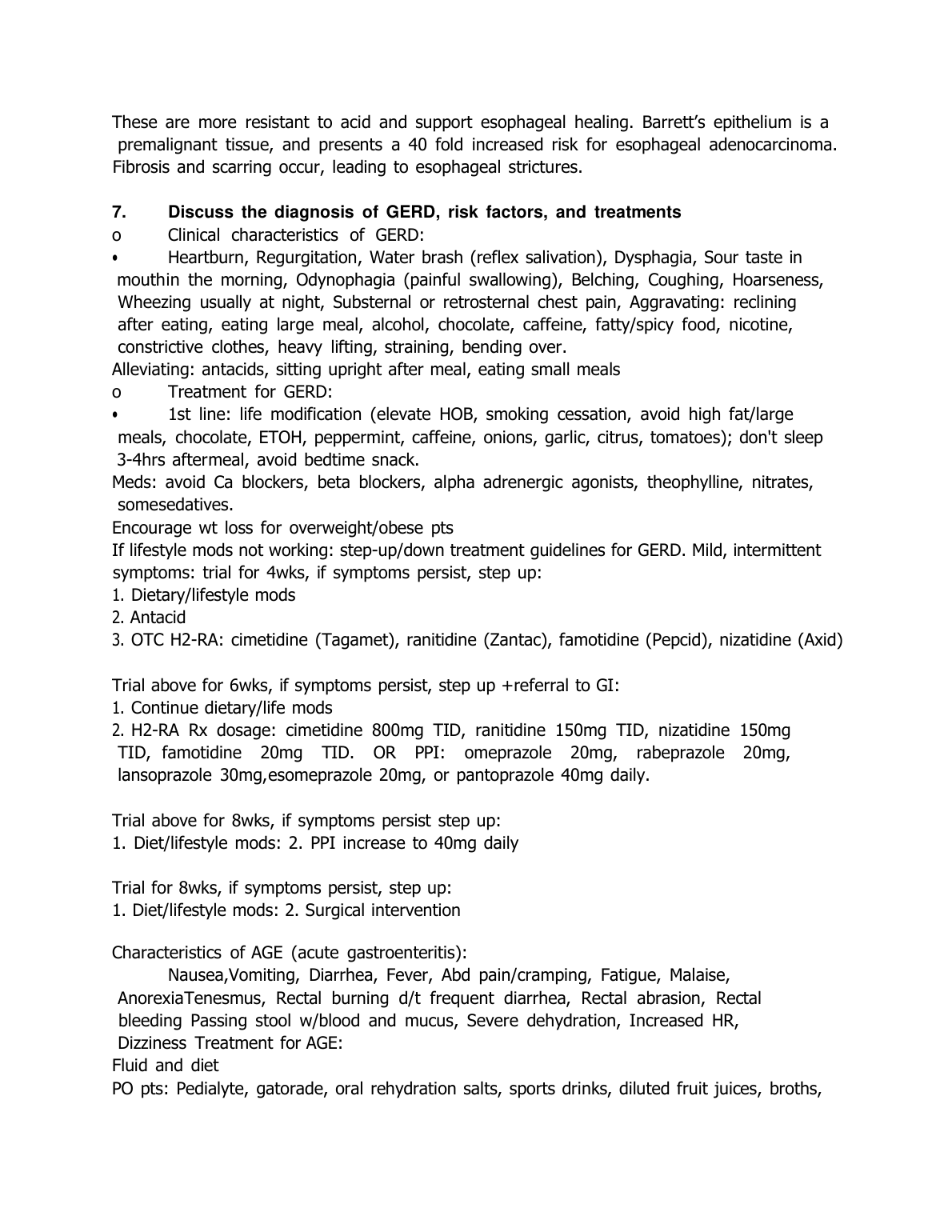 These are more resistant to acid and support esophageal healing. Barrett's epithelium is a premalignant tissue, and presents a 40 fold increased risk for esophageal adenocarcinoma. Fibrosis and scarring occur, leading to esophageal strictures.

7. Discuss the diagnosis of GERD, risk factors, and treatments

o Clinical characteristics of GERD:

• Heartburn, Regurgitation, Water brash (reflex salivation), Dysphagia, Sour taste in mouthin the morning, Odynophagia (painful swallowing), Belching, Coughing, Hoarseness, Wheezing usually at night, Substernal or retrosternal chest pain, Aggravating: reclining after eating, eating large meal, alcohol, chocolate, caffeine, fatty/spicy food, nicotine, constrictive clothes, heavy lifting, straining, bending over.

Alleviating: antacids, sitting upright after meal, eating small meals

o Treatment for GERD:

• 1st line: life modification (elevate HOB, smoking cessation, avoid high fat/large meals, chocolate, ETOH, peppermint, caffeine, onions, garlic, citrus, tomatoes); don't sleep 3-4hrs aftermeal, avoid bedtime snack.

Meds: avoid Ca blockers, beta blockers, alpha adrenergic agonists, theophylline, nitrates, somesedatives.

Encourage wt loss for overweight/obese pts

If lifestyle mods not working: step-up/down treatment guidelines for GERD. Mild, intermittent symptoms: trial for 4wks, if symptoms persist, step up:

1. Dietary/lifestyle mods
2. Antacid
3. OTC H2-RA: cimetidine (Tagamet), ranitidine (Zantac), famotidine (Pepcid), nizatidine (Axid)

Trial above for 6wks, if symptoms persist, step up +referral to GI:

1. Continue dietary/life mods
2. H2-RA Rx dosage: cimetidine 800mg TID, ranitidine 150mg TID, nizatidine 150mg TID, famotidine 20mg TID. OR PPI: omeprazole 20mg, rabeprazole 20mg, lansoprazole 30mg,esomeprazole 20mg, or pantoprazole 40mg daily.

Trial above for 8wks, if symptoms persist step up:
1. Diet/lifestyle mods: 2. PPI increase to 40mg daily

Trial for 8wks, if symptoms persist, step up:
1. Diet/lifestyle mods: 2. Surgical intervention

Characteristics of AGE (acute gastroenteritis):

Nausea,Vomiting, Diarrhea, Fever, Abd pain/cramping, Fatigue, Malaise, AnorexiaTenesmus, Rectal burning d/t frequent diarrhea, Rectal abrasion, Rectal bleeding Passing stool w/blood and mucus, Severe dehydration, Increased HR, Dizziness Treatment for AGE:

Fluid and diet

PO pts: Pedialyte, gatorade, oral rehydration salts, sports drinks, diluted fruit juices, broths,